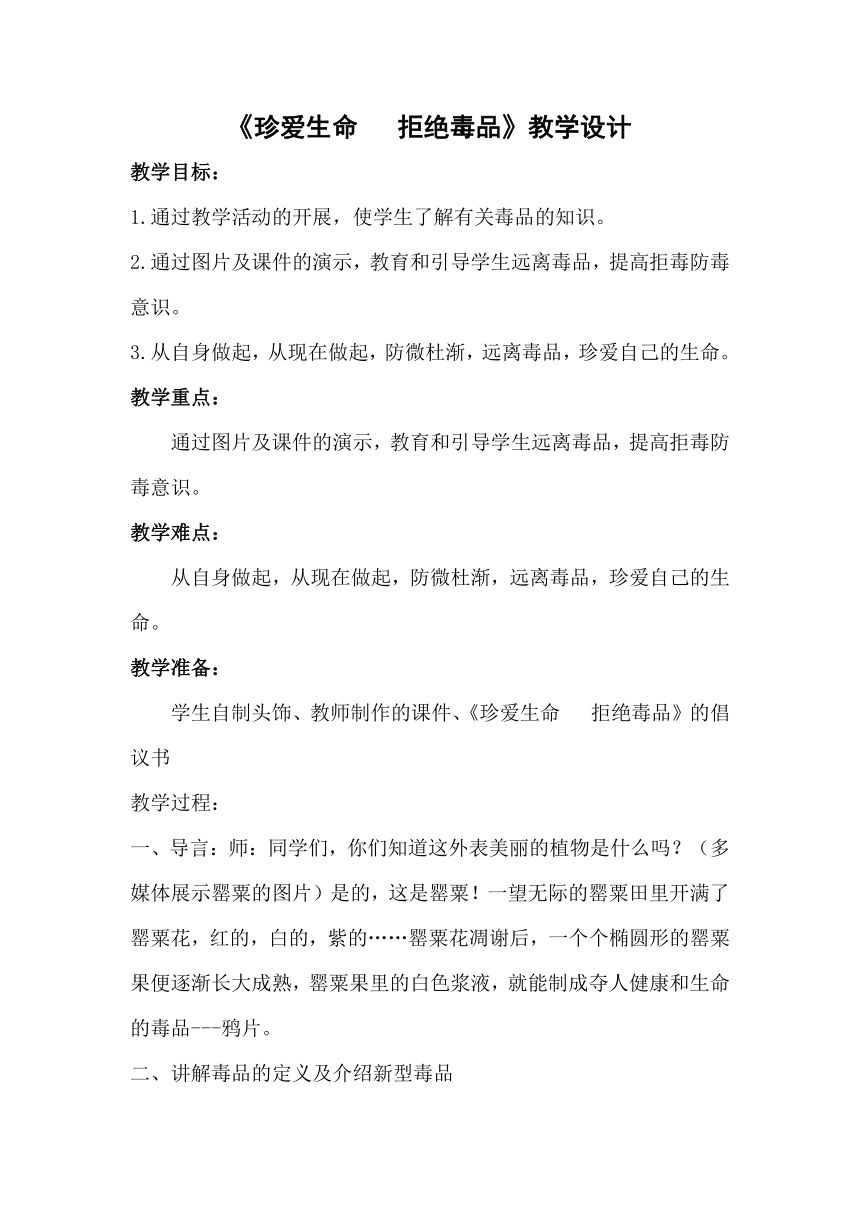 《珍爱生命　拒绝毒品》教学设计

教学目标：

1.通过教学活动的开展，使学生了解有关毒品的知识。

2.通过图片及课件的演示，教育和引导学生远离毒品，提高拒毒防毒意识。

3.从自身做起，从现在做起，防微杜渐，远离毒品，珍爱自己的生命。

教学重点：

通过图片及课件的演示，教育和引导学生远离毒品，提高拒毒防毒意识。

教学难点：

从自身做起，从现在做起，防微杜渐，远离毒品，珍爱自己的生命。

教学准备：

学生自制头饰、教师制作的课件、《珍爱生命　拒绝毒品》的倡议书

教学过程：

一、导言：师：同学们，你们知道这外表美丽的植物是什么吗？（多媒体展示罂粟的图片）是的，这是罂粟！一望无际的罂粟田里开满了罂粟花，红的，白的，紫的……罂粟花凋谢后，一个个椭圆形的罂粟果便逐渐长大成熟，罂粟果里的白色浆液，就能制成夺人健康和生命的毒品---鸦片。

二、讲解毒品的定义及介绍新型毒品